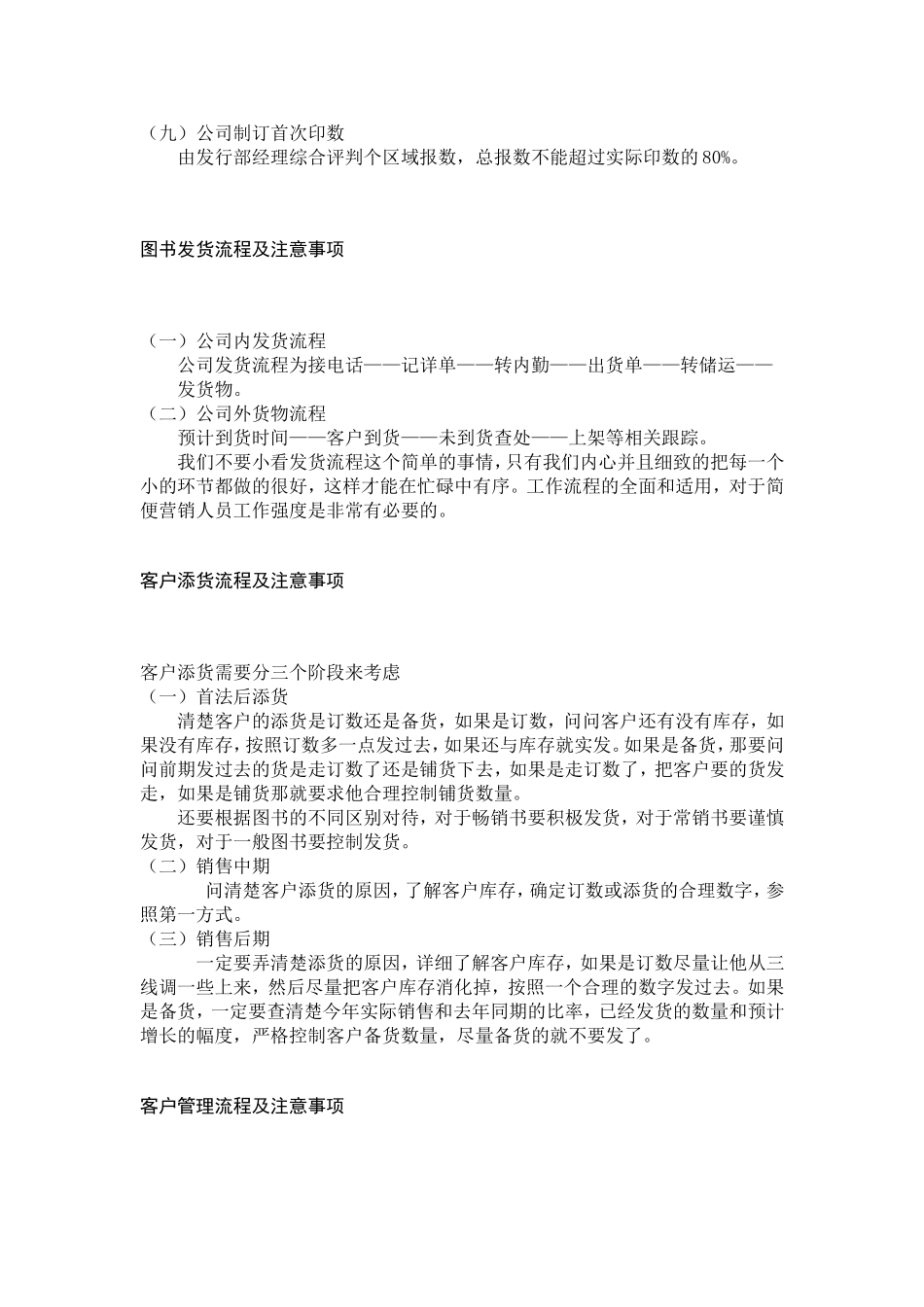 （九）公司制订首次印数
由发行部经理综合评判个区域报数，总报数不能超过实际印数的 80%。

图书发货流程及注意事项

（一）公司内发货流程
公司发货流程为接电话——记详单——转内勤——出货单——转储运——发货物。
（二）公司外货物流程
预计到货时间——客户到货——未到货查处——上架等相关跟踪。
我们不要小看发货流程这个简单的事情，只有我们内心并且细致的把每一个小的环节都做的很好，这样才能在忙碌中有序。工作流程的全面和适用，对于简便营销人员工作强度是非常有必要的。

客户添货流程及注意事项

客户添货需要分三个阶段来考虑
（一）首法后添货
清楚客户的添货是订数还是备货，如果是订数，问问客户还有没有库存，如果没有库存，按照订数多一点发过去，如果还与库存就实发。如果是备货，那要问问前期发过去的货是走订数了还是铺货下去，如果是走订数了，把客户要的货发走，如果是铺货那就要求他合理控制铺货数量。
还要根据图书的不同区别对待，对于畅销书要积极发货，对于常销书要谨慎发货，对于一般图书要控制发货。
（二）销售中期
问清楚客户添货的原因，了解客户库存，确定订数或添货的合理数字，参照第一方式。
（三）销售后期
一定要弄清楚添货的原因，详细了解客户库存，如果是订数尽量让他从三线调一些上来，然后尽量把客户库存消化掉，按照一个合理的数字发过去。如果是备货，一定要查清楚今年实际销售和去年同期的比率，已经发货的数量和预计增长的幅度，严格控制客户备货数量，尽量备货的就不要发了。

客户管理流程及注意事项